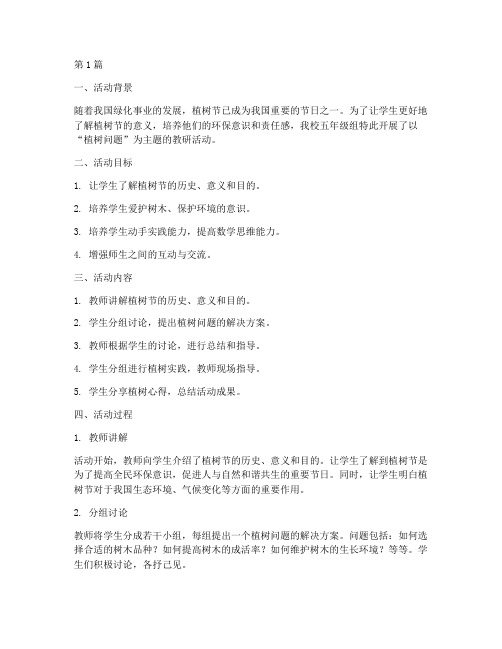 第1篇

一、活动背景

随着我国绿化事业的发展，植树节已成为我国重要的节日之一。为了让学生更好地了解植树节的意义，培养他们的环保意识和责任感，我校五年级组特此开展了以“植树问题”为主题的教研活动。

二、活动目标

1. 让学生了解植树节的历史、意义和目的。

2. 培养学生爱护树木、保护环境的意识。

3. 培养学生动手实践能力，提高数学思维能力。

4. 增强师生之间的互动与交流。

三、活动内容

1. 教师讲解植树节的历史、意义和目的。

2. 学生分组讨论，提出植树问题的解决方案。

3. 教师根据学生的讨论，进行总结和指导。

4. 学生分组进行植树实践，教师现场指导。

5. 学生分享植树心得，总结活动成果。

四、活动过程

1. 教师讲解

活动开始，教师向学生介绍了植树节的历史、意义和目的。让学生了解到植树节是为了提高全民环保意识，促进人与自然和谐共生的重要节日。同时，让学生明白植树节对于我国生态环境、气候变化等方面的重要作用。

2. 分组讨论

教师将学生分成若干小组，每组提出一个植树问题的解决方案。问题包括：如何选择合适的树木品种？如何提高树木的成活率？如何维护树木的生长环境？等等。学生们积极讨论，各抒己见。